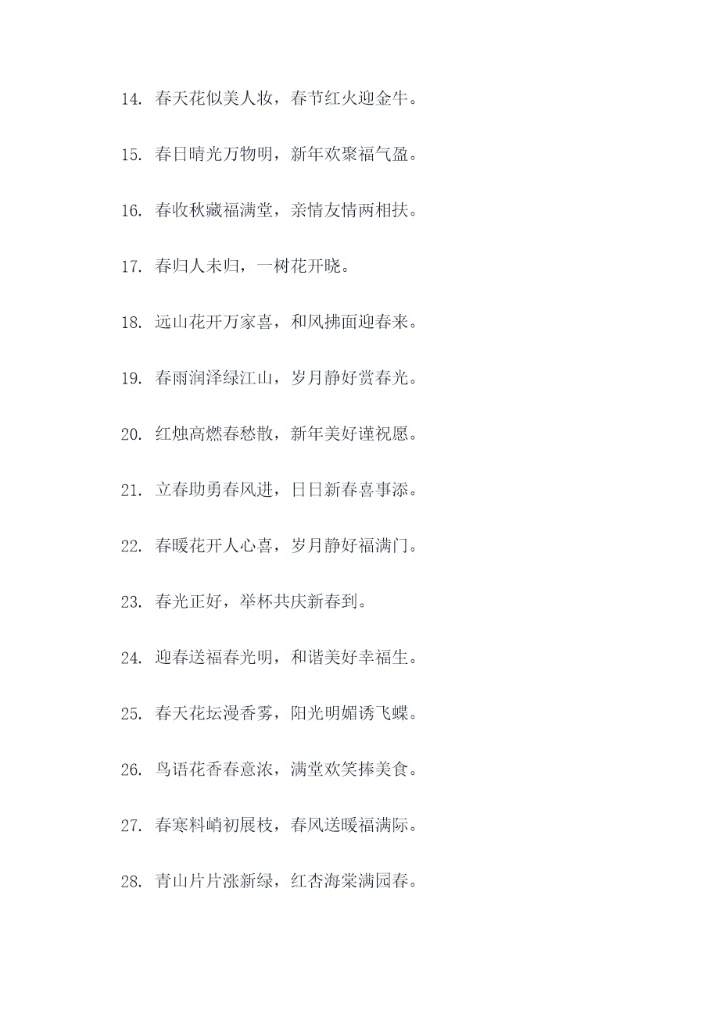 14.春天花似美人妆，春节红火迎金牛。

15.春日晴光万物明，新年欢聚福气盈。

16.春收秋藏福满堂，亲情友情两相扶。

17.春归人未归，一树花开晓。

18.远山花开万家喜，和风拂面迎春来。

19.春雨润泽绿江山，岁月静好赏春光。

20.红烛高燃春愁散，新年美好谨祝愿。

21.立春助勇春风进，日日新春喜事添。

22.春暖花开人心喜，岁月静好福满门。

23.春光正好，举杯共庆新春到。

24.迎春送福春光明，和谐美好幸福生。

25.春天花坛漫香雾，阳光明媚诱飞蝶。

26.鸟语花香春意浓，满堂欢笑捧美食。

27.春寒料峭初展枝，春风送暖福满际。

28.青山片片涨新绿，红杏海棠满园春。